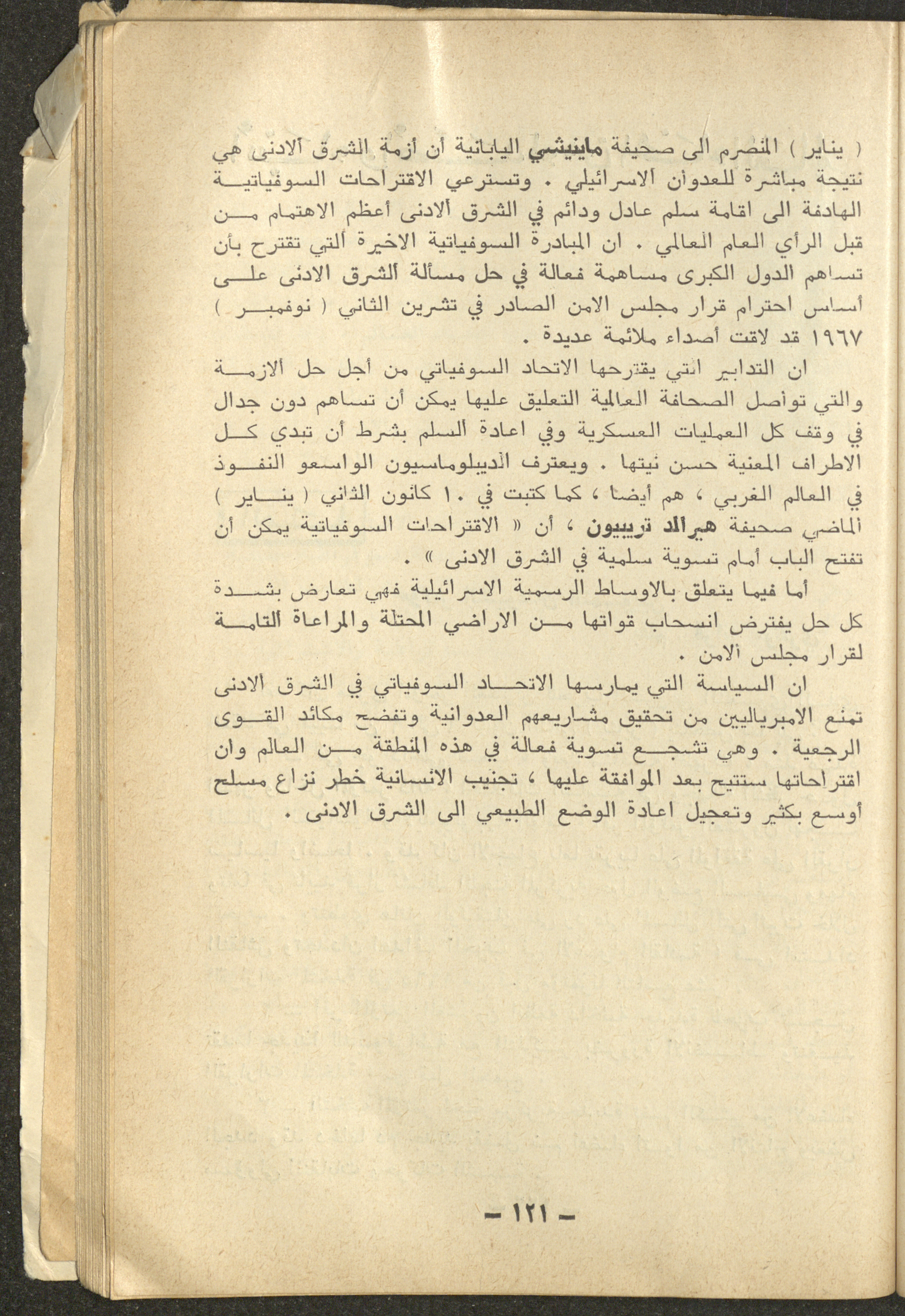 ( يناير ) المنصرم الى صحيفة ماينيشي اليابانية أن أزمة الشرق الادنى هي نتيجة مباشرة للعدوان الاسرائيلي . وتسترعي الاقتراحات السوفياتية الهادفة الى اقامة سلم عادل ودائم في الشرق الادنى أعظم الاهتمام من قبل الرأي العام العالمي . ان المبادرة السوفياتية الاخيرة التي تقترح بأن تساهم الدول الكبرى مساهمة فعالة في حل مسألة الشرق الادنى على أساس احترام قرار مجلس الامن الصادر في تشرين الثاني ( نوفمبر ) ١٩٦٧ قد لاقت أصداء ملائمة عديدة .

ان التدابير التي يقترحها الاتحاد السوفياتي من أجل حل الازمة والتي تواصل الصحافة العالمية التعليق عليها يمكن أن تساهم دون جدال في وقف كل العمليات العسكرية وفي اعادة السلم بشرط أن تبدي كل الاطراف المعنية حسن نيتها . ويعترف الديبلوماسيون الواسعو النفوذ في العالم الغربي ، هم أيضا ، كما كتبت في ١٠ كانون الثاني ( يناير ) الماضي صحيفة هيرالد تريبيون ، أن « الاقتراحات السوفياتية يمكن أن تفتح الباب أمام تسوية سلمية في الشرق الادنى » .

أما فيما يتعلق بالاوساط الرسمية الاسرائيلية فهي تعارض بشدة كل حل يفترض انسحاب قواتها من الاراضي المحتلة والمراعاة التامة لقرار مجلس الامن .

ان السياسة التي يمارسها الاتحاد السوفياتي في الشرق الادنى تمنع الامبرياليين من تحقيق مشاريعهم العدوانية وتفضح مكائد القوى الرجعية . وهي تشجع تسوية فعالة في هذه المنطقة من العالم وان اقتراحاتها ستتيح بعد الموافقة عليها ، تجنيب الانسانية خطر نزاع مسلح أوسع بكثير وتعجيل اعادة الوضع الطبيعي الى الشرق الادنى .

— ١٢١ —